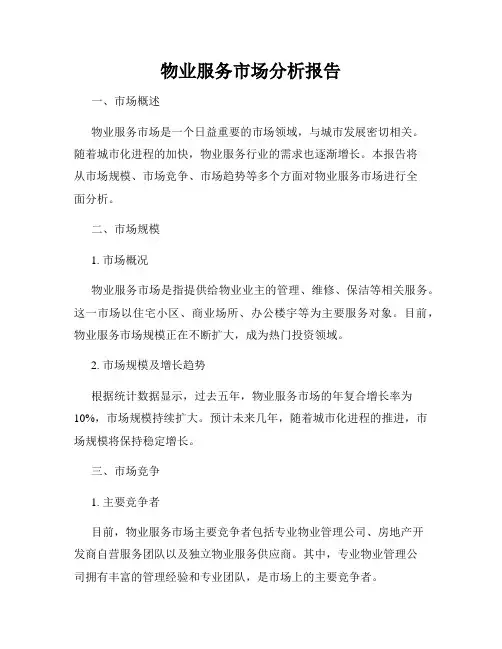 物业服务市场分析报告

一、市场概述

物业服务市场是一个日益重要的市场领域，与城市发展密切相关。随着城市化进程的加快，物业服务行业的需求也逐渐增长。本报告将从市场规模、市场竞争、市场趋势等多个方面对物业服务市场进行全面分析。

二、市场规模

1. 市场概况

物业服务市场是指提供给物业业主的管理、维修、保洁等相关服务。这一市场以住宅小区、商业场所、办公楼宇等为主要服务对象。目前，物业服务市场规模正在不断扩大，成为热门投资领域。

2. 市场规模及增长趋势

根据统计数据显示，过去五年，物业服务市场的年复合增长率为10%，市场规模持续扩大。预计未来几年，随着城市化进程的推进，市场规模将保持稳定增长。

三、市场竞争

1. 主要竞争者

目前，物业服务市场主要竞争者包括专业物业管理公司、房地产开发商自营服务团队以及独立物业服务供应商。其中，专业物业管理公司拥有丰富的管理经验和专业团队，是市场上的主要竞争者。